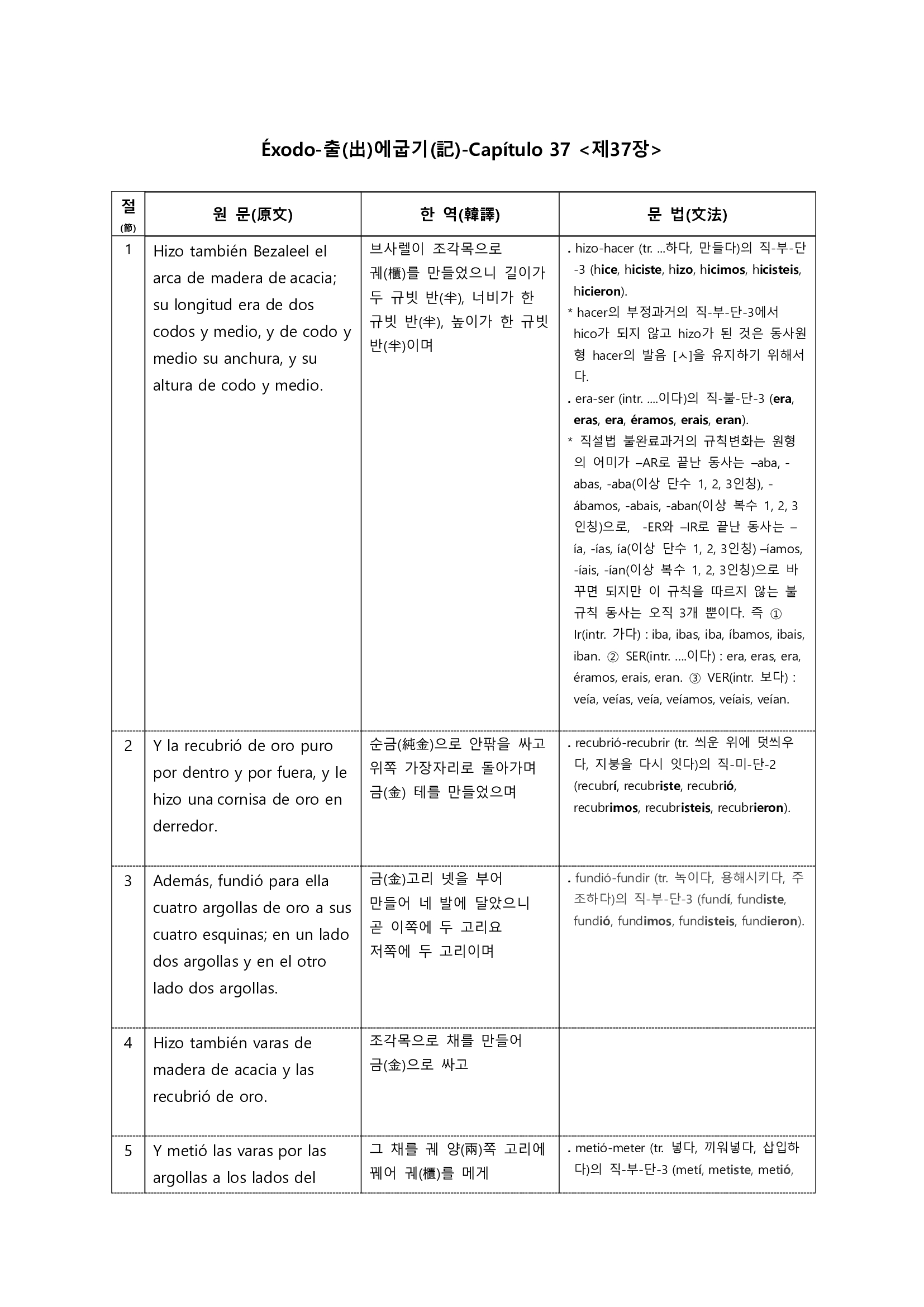 Éxodo-출(出)에굽기(記)-Capítulo 37 <제37장>

| 절 (節) | 원 문(原文) | 한 역(韓譯) | 문 법(文法) |
|---|---|---|---|
| 1 | Hizo también Bezaleel el arca de madera de acacia; su longitud era de dos codos y medio, y de codo y medio su anchura, y su altura de codo y medio. | 브사렐이 조각목으로 궤(櫃)를 만들었으니 길이가 두 규빗 반(半), 너비가 한 규빗 반(半), 높이가 한 규빗 반(半)이며 | . hizo-hacer (tr. ...하다, 만들다)의 직-부-단-3 (hice, hiciste, hizo, hicimos, hicisteis, hicieron). * hacer의 부정과거의 직-부-단-3에서 hico가 되지 않고 hizo가 된 것은 동사원형 hacer의 발음 [ㅅ]을 유지하기 위해서다. . era-ser (intr. ....이다)의 직-불-단-3 (era, eras, era, éramos, erais, eran). * 직설법 불완료과거의 규칙변화는 원형의 어미가 –AR로 끝난 동사는 –aba, -abas, -aba(이상 단수 1, 2, 3인칭), -ábamos, -abais, -aban(이상 복수 1, 2, 3인칭)으로, -ER와 –IR로 끝난 동사는 –ía, -ías, ía(이상 단수 1, 2, 3인칭) –íamos, -íais, -ían(이상 복수 1, 2, 3인칭)으로 바꾸면 되지만 이 규칙을 따르지 않는 불규칙 동사는 오직 3개 뿐이다. 즉 ① Ir(intr. 가다) : iba, ibas, iba, íbamos, ibais, iban. ② SER(intr. ....이다) : era, eras, era, éramos, erais, eran. ③ VER(intr. 보다) : veía, veías, veía, veíamos, veíais, veían. |
| 2 | Y la recubrió de oro puro por dentro y por fuera, y le hizo una cornisa de oro en derredor. | 순금(純金)으로 안팎을 싸고 위쪽 가장자리로 돌아가며 금(金) 테를 만들었으며 | . recubrió-recubrir (tr. 씌운 위에 덧씌우다, 지붕을 다시 잇다)의 직-미-단-2 (recubrí, recubriste, recubrió, recubrimos, recubristeis, recubrieron). |
| 3 | Además, fundió para ella cuatro argollas de oro a sus cuatro esquinas; en un lado dos argollas y en el otro lado dos argollas. | 금(金)고리 넷을 부어 만들어 네 발에 달았으니 곧 이쪽에 두 고리요 저쪽에 두 고리이며 | . fundió-fundir (tr. 녹이다, 용해시키다, 주조하다)의 직-부-단-3 (fundí, fundiste, fundió, fundimos, fundisteis, fundieron). |
| 4 | Hizo también varas de madera de acacia y las recubrió de oro. | 조각목으로 채를 만들어 금(金)으로 싸고 | |
| 5 | Y metió las varas por las argollas a los lados del | 그 채를 궤 양(兩)쪽 고리에 꿰어 궤(櫃)를 메게 | . metió-meter (tr. 넣다, 끼워넣다, 삽입하다)의 직-부-단-3 (metí, metiste, metió, |